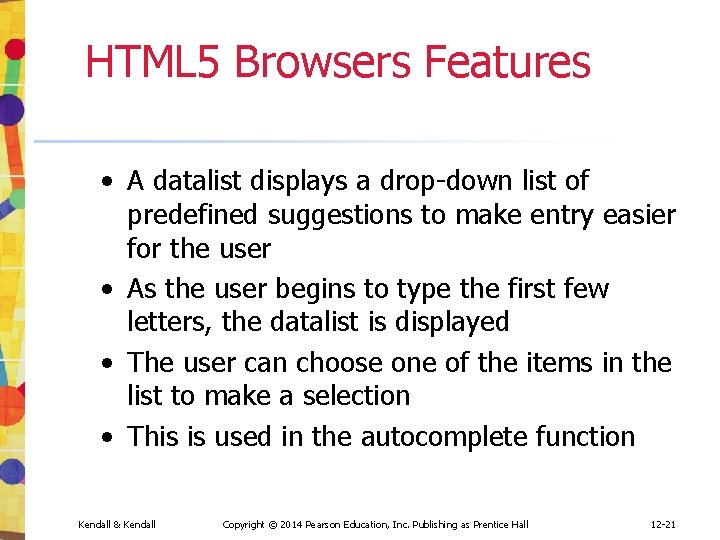 HTML5 Browsers Features

• A datalist displays a drop-down list of predefined suggestions to make entry easier for the user
• As the user begins to type the first few letters, the datalist is displayed
• The user can choose one of the items in the list to make a selection
• This is used in the autocomplete function

Kendall & Kendall Copyright © 2014 Pearson Education, Inc. Publishing as Prentice Hall 12-21